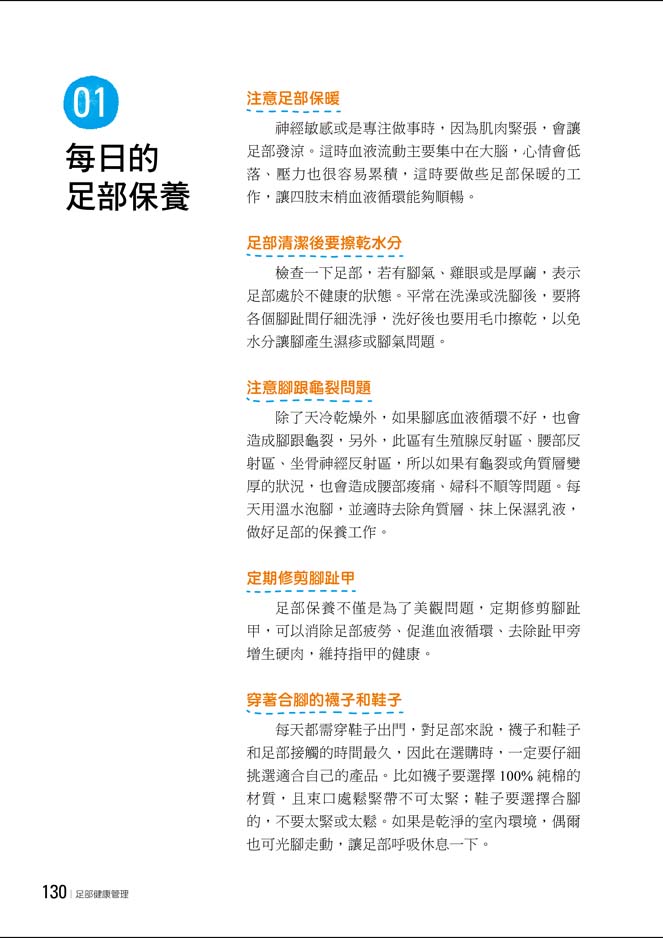 01

每日的足部保養

注意足部保暖

神經敏感或是專注做事時，因為肌肉緊張，會讓足部發涼。這時血液流動主要集中在大腦，心情會低落、壓力也很容易累積，這時要做些足部保暖的工作，讓四肢末梢血液循環能夠順暢。

足部清潔後要擦乾水分

檢查一下足部，若有腳氣、雞眼或是厚繭，表示足部處於不健康的狀態。平常在洗澡或洗腳後，要將各個腳趾間仔細洗淨，洗好後也要用毛巾擦乾，以免水分讓腳產生濕疹或腳氣問題。

注意腳跟龜裂問題

除了天冷乾燥外，如果腳底血液循環不好，也會造成腳跟龜裂，另外，此區有生殖腺反射區、腰部反射區、坐骨神經反射區，所以如果有龜裂或角質層變厚的狀況，也會造成腰部痠痛、婦科不順等問題。每天用溫水泡腳，並適時去除角質層、抹上保濕乳液，做好足部的保養工作。

定期修剪腳趾甲

足部保養不僅是為了美觀問題，定期修剪腳趾甲，可以消除足部疲勞、促進血液循環、去除趾甲旁增生硬肉，維持指甲的健康。

穿著合腳的襪子和鞋子

每天都需穿鞋子出門，對足部來說，襪子和鞋子和足部接觸的時間最久，因此在選購時，一定要仔細挑選適合自己的產品。比如襪子要選擇 100% 純棉的材質，且束口處鬆緊帶不可太緊；鞋子要選擇合腳的，不要太緊或太鬆。如果是乾淨的室內環境，偶爾也可光腳走動，讓足部呼吸休息一下。

130 | 足部健康管理